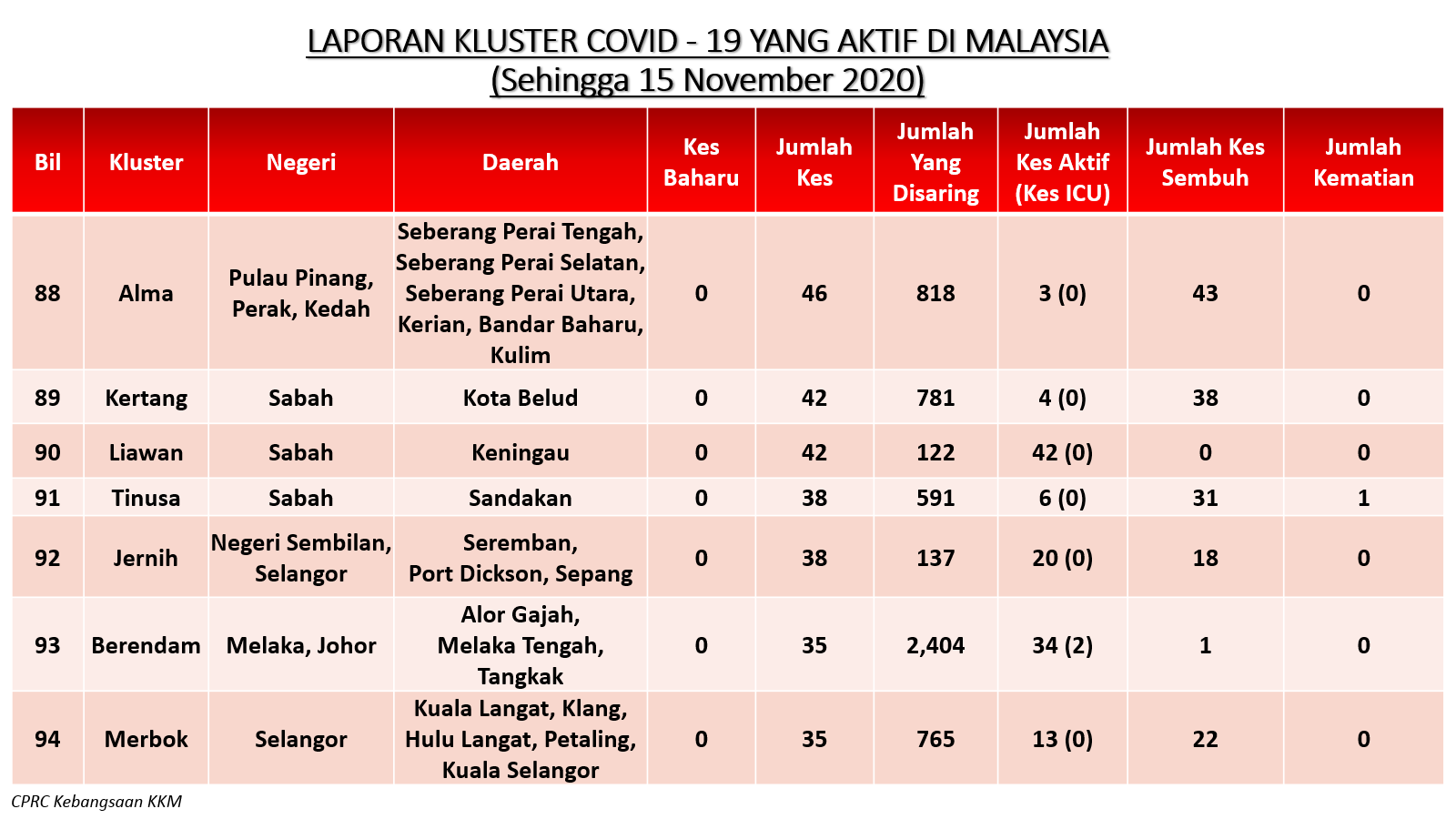 LAPORAN KLUSTER COVID - 19 YANG AKTIF DI MALAYSIA
(Sehingga 15 November 2020)

| Bil | Kluster | Negeri | Daerah | Kes Baharu | Jumlah Kes | Jumlah Yang Disaring | Jumlah Kes Aktif (Kes ICU) | Jumlah Kes Sembuh | Jumlah Kematian |
|---|---|---|---|---|---|---|---|---|---|
| 88 | Alma | Pulau Pinang, Perak, Kedah | Seberang Perai Tengah, Seberang Perai Selatan, Seberang Perai Utara, Kerian, Bandar Baharu, Kulim | 0 | 46 | 818 | 3 (0) | 43 | 0 |
| 89 | Kertang | Sabah | Kota Belud | 0 | 42 | 781 | 4 (0) | 38 | 0 |
| 90 | Liawan | Sabah | Keningau | 0 | 42 | 122 | 42 (0) | 0 | 0 |
| 91 | Tinusa | Sabah | Sandakan | 0 | 38 | 591 | 6 (0) | 31 | 1 |
| 92 | Jernih | Negeri Sembilan, Selangor | Seremban, Port Dickson, Sepang | 0 | 38 | 137 | 20 (0) | 18 | 0 |
| 93 | Berendam | Melaka, Johor | Alor Gajah, Melaka Tengah, Tangkak | 0 | 35 | 2,404 | 34 (2) | 1 | 0 |
| 94 | Merbok | Selangor | Kuala Langat, Klang, Hulu Langat, Petaling, Kuala Selangor | 0 | 35 | 765 | 13 (0) | 22 | 0 |

CPRC Kebangsaan KKM